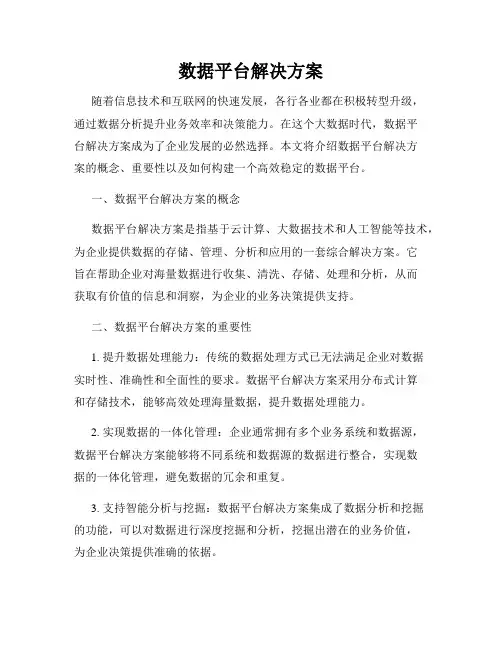 数据平台解决方案

随着信息技术和互联网的快速发展，各行各业都在积极转型升级，通过数据分析提升业务效率和决策能力。在这个大数据时代，数据平台解决方案成为了企业发展的必然选择。本文将介绍数据平台解决方案的概念、重要性以及如何构建一个高效稳定的数据平台。

一、数据平台解决方案的概念

数据平台解决方案是指基于云计算、大数据技术和人工智能等技术，为企业提供数据的存储、管理、分析和应用的一套综合解决方案。它旨在帮助企业对海量数据进行收集、清洗、存储、处理和分析，从而获取有价值的信息和洞察，为企业的业务决策提供支持。

二、数据平台解决方案的重要性

1. 提升数据处理能力：传统的数据处理方式已无法满足企业对数据实时性、准确性和全面性的要求。数据平台解决方案采用分布式计算和存储技术，能够高效处理海量数据，提升数据处理能力。

2. 实现数据的一体化管理：企业通常拥有多个业务系统和数据源，数据平台解决方案能够将不同系统和数据源的数据进行整合，实现数据的一体化管理，避免数据的冗余和重复。

3. 支持智能分析与挖掘：数据平台解决方案集成了数据分析和挖掘的功能，可以对数据进行深度挖掘和分析，挖掘出潜在的业务价值，为企业决策提供准确的依据。